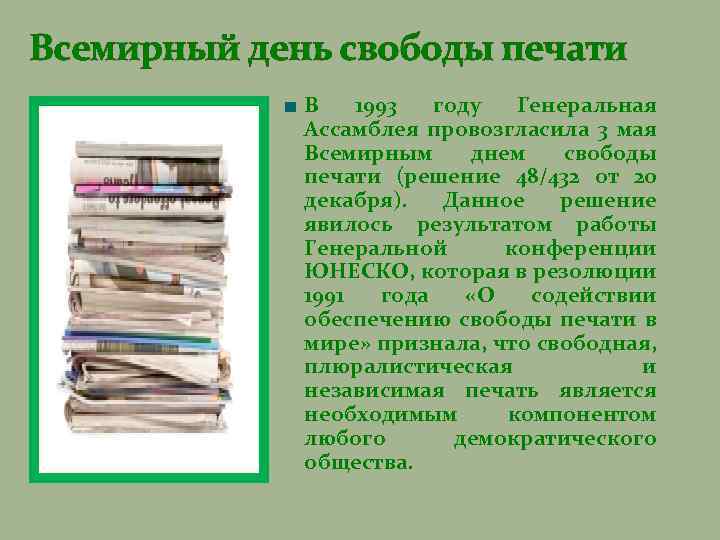 Всемирный день свободы печати

В 1993 году Генеральная Ассамблея провозгласила 3 мая Всемирным днем свободы печати (решение 48/432 от 20 декабря). Данное решение явилось результатом работы Генеральной конференции ЮНЕСКО, которая в резолюции 1991 года «О содействии обеспечению свободы печати в мире» признала, что свободная, плюралистическая и независимая печать является необходимым компонентом любого демократического общества.